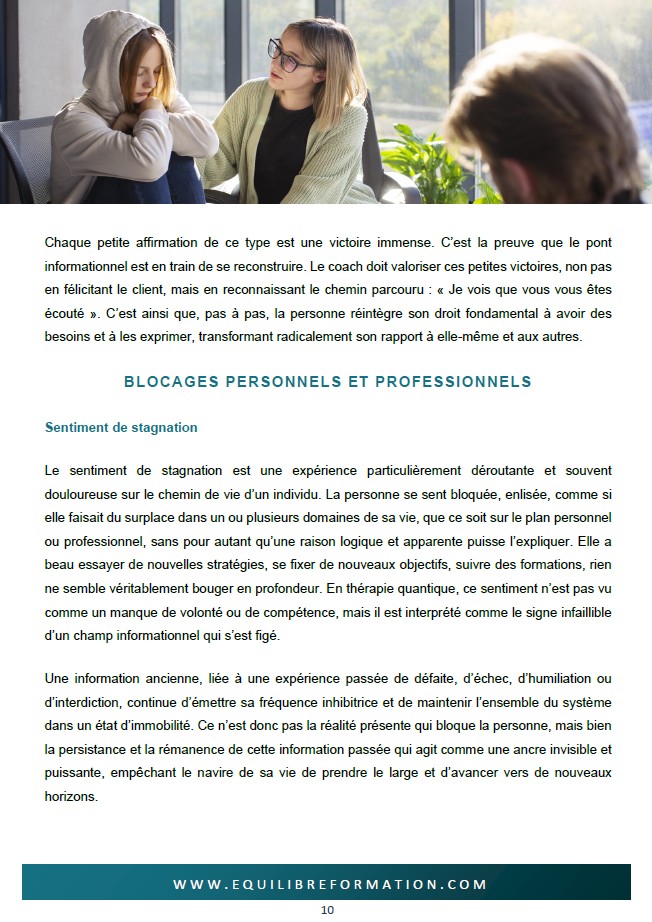 Chaque petite affirmation de ce type est une victoire immense. C'est la preuve que le pont informationnel est en train de se reconstruire. Le coach doit valoriser ces petites victoires, non pas en félicitant le client, mais en reconnaissant le chemin parcouru : « Je vois que vous vous êtes écouté ». C'est ainsi que, pas à pas, la personne réintègre son droit fondamental à avoir des besoins et à les exprimer, transformant radicalement son rapport à elle-même et aux autres.

BLOCAGES PERSONNELS ET PROFESSIONNELS

Sentiment de stagnation

Le sentiment de stagnation est une expérience particulièrement déroutante et souvent douloureuse sur le chemin de vie d'un individu. La personne se sent bloquée, enlisée, comme si elle faisait du surplace dans un ou plusieurs domaines de sa vie, que ce soit sur le plan personnel ou professionnel, sans pour autant qu'une raison logique et apparente puisse l'expliquer. Elle a beau essayer de nouvelles stratégies, se fixer de nouveaux objectifs, suivre des formations, rien ne semble véritablement bouger en profondeur. En thérapie quantique, ce sentiment n'est pas vu comme un manque de volonté ou de compétence, mais il est interprété comme le signe infaillible d'un champ informationnel qui s'est figé.

Une information ancienne, liée à une expérience passée de défaite, d'échec, d'humiliation ou d'interdiction, continue d'émettre sa fréquence inhibitrice et de maintenir l'ensemble du système dans un état d'immobilité. Ce n'est donc pas la réalité présente qui bloque la personne, mais bien la persistance et la rémanence de cette information passée qui agit comme une ancre invisible et puissante, empêchant le navire de sa vie de prendre le large et d'avancer vers de nouveaux horizons.

WWW.EQUILIBREFORMATION.COM

10